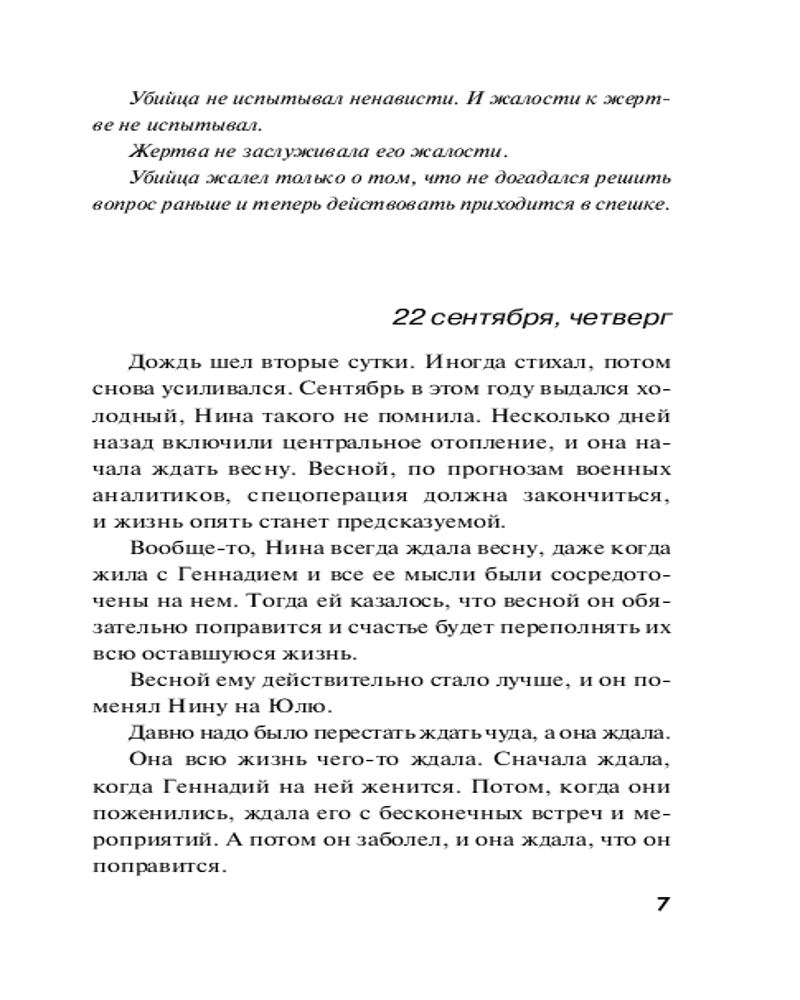 Убийца не испытывал ненависти. И жалости к жертве не испытывал.

Жертва не заслуживала его жалости.

Убийца жалел только о том, что не догадался решить вопрос раньше и теперь действовать приходится в спешке.

22 сентября, четверг

Дождь шел вторые сутки. Иногда стихал, потом снова усиливался. Сентябрь в этом году выдался холодный, Нина такого не помнила. Несколько дней назад включили центральное отопление, и она начала ждать весну. Весной, по прогнозам военных аналитиков, спецоперация должна закончиться, и жизнь опять станет предсказуемой.

Вообще-то, Нина всегда ждала весну, даже когда жила с Геннадием и все ее мысли были сосредоточены на нем. Тогда ей казалось, что весной он обязательно поправится и счастье будет переполнять их всю оставшуюся жизнь.

Весной ему действительно стало лучше, и он поменял Нину на Юлю.

Давно надо было перестать ждать чуда, а она ждала.

Она всю жизнь чего-то ждала. Сначала ждала, когда Геннадий на ней женится. Потом, когда они поженились, ждала его с бесконечных встреч и мероприятий. А потом он заболел, и она ждала, что он поправится.

7